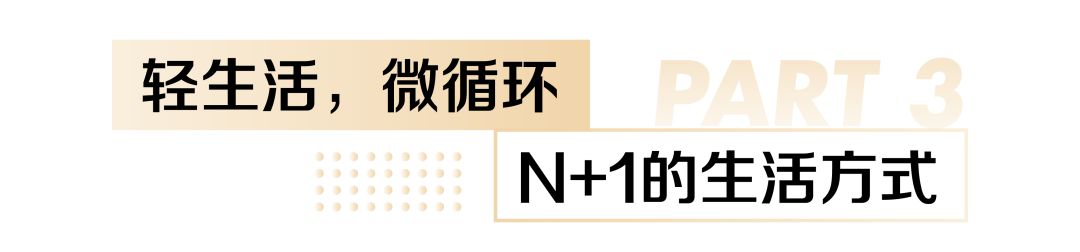 轻生活，微循环

PART 3

N+1的生活方式